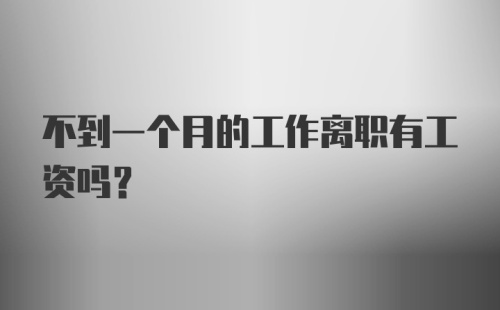 不到一个月的工作离职有工资吗？